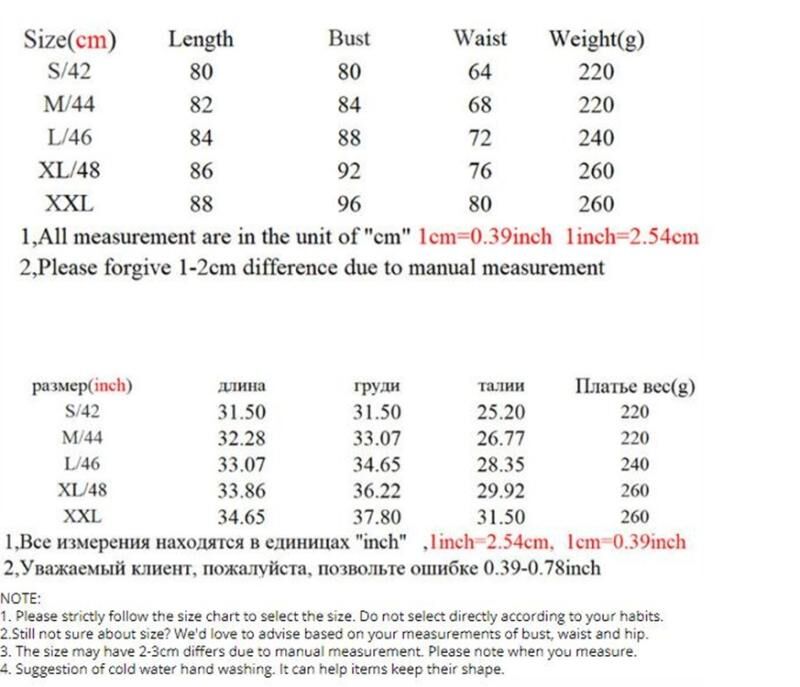 | Size(cm) | Length | Bust | Waist | Weight(g) |
|---|---|---|---|---|
| S/42 | 80 | 80 | 64 | 220 |
| M/44 | 82 | 84 | 68 | 220 |
| L/46 | 84 | 88 | 72 | 240 |
| XL/48 | 86 | 92 | 76 | 260 |
| XXL | 88 | 96 | 80 | 260 |

1,All measurement are in the unit of "cm" 1cm=0.39inch 1inch=2.54cm
2,Please forgive 1-2cm difference due to manual measurement

| размер(inch) | длина | груди | талии | Платье вес(g) |
|---|---|---|---|---|
| S/42 | 31.50 | 31.50 | 25.20 | 220 |
| M/44 | 32.28 | 33.07 | 26.77 | 220 |
| L/46 | 33.07 | 34.65 | 28.35 | 240 |
| XL/48 | 33.86 | 36.22 | 29.92 | 260 |
| XXL | 34.65 | 37.80 | 31.50 | 260 |

1,Все измерения находятся в единицах "inch" ,1inch=2.54cm, 1cm=0.39inch
2,Уважаемый клиент, пожалуйста, позвольте ошибке 0.39-0.78inch

NOTE:
1. Please strictly follow the size chart to select the size. Do not select directly according to your habits.
2.Still not sure about size? We'd love to advise based on your measurements of bust, waist and hip.
3. The size may have 2-3cm differs due to manual measurement. Please note when you measure.
4. Suggestion of cold water hand washing. It can help items keep their shape.